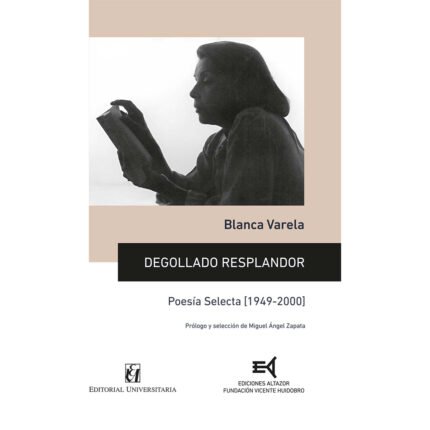 Blanca Varela

DEGOLLADO RESPLANDOR

Poesía Selecta [1949-2000]

Prólogo y selección de Miguel Ángel Zapata

EDITORIAL UNIVERSITARIA

EDICIONES ALTAZOR
FUNDACIÓN VICENTE HUIDOBRO